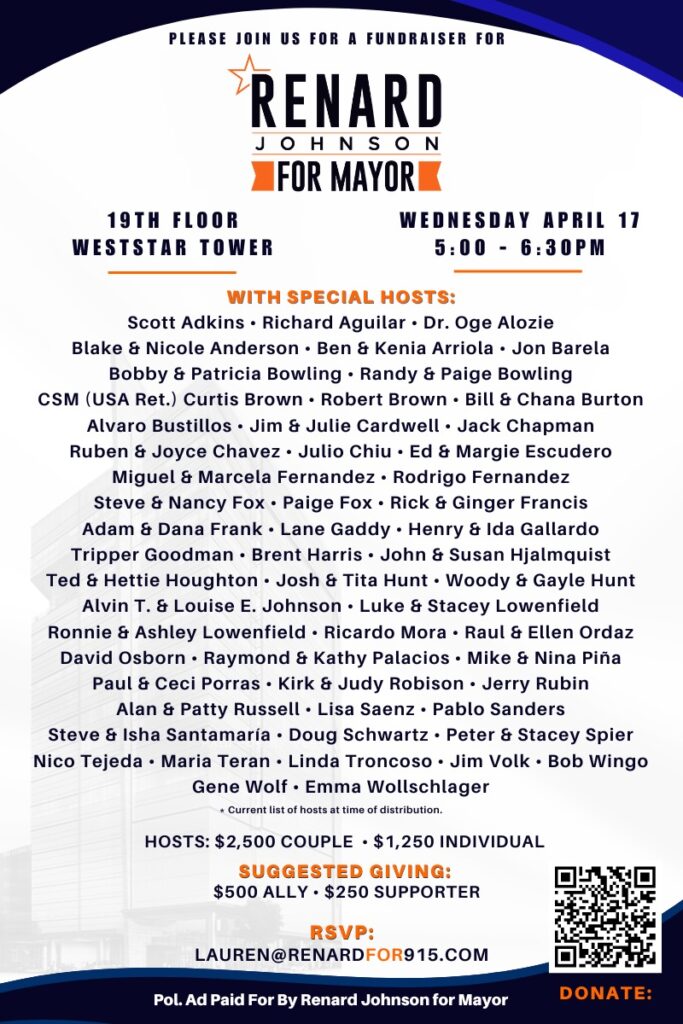 PLEASE JOIN US FOR A FUNDRAISER FOR

RENARD
JOHNSON
FOR MAYOR

19TH FLOOR
WESTSTAR TOWER

WEDNESDAY APRIL 17
5:00 - 6:30PM

WITH SPECIAL HOSTS:

Scott Adkins • Richard Aguilar • Dr. Oge Alozie
Blake & Nicole Anderson • Ben & Kenia Arriola • Jon Barela
Bobby & Patricia Bowling • Randy & Paige Bowling
CSM (USA Ret.) Curtis Brown • Robert Brown • Bill & Chana Burton
Alvaro Bustillos • Jim & Julie Cardwell • Jack Chapman
Ruben & Joyce Chavez • Julio Chiu • Ed & Margie Escudero
Miguel & Marcela Fernandez • Rodrigo Fernandez
Steve & Nancy Fox • Paige Fox • Rick & Ginger Francis
Adam & Dana Frank • Lane Gaddy • Henry & Ida Gallardo
Tripper Goodman • Brent Harris • John & Susan Hjalmquist
Ted & Hettie Houghton • Josh & Tita Hunt • Woody & Gayle Hunt
Alvin T. & Louise E. Johnson • Luke & Stacey Lowenfield
Ronnie & Ashley Lowenfield • Ricardo Mora • Raul & Ellen Ordaz
David Osborn • Raymond & Kathy Palacios • Mike & Nina Piña
Paul & Ceci Porras • Kirk & Judy Robison • Jerry Rubin
Alan & Patty Russell • Lisa Saenz • Pablo Sanders
Steve & Isha Santamaría • Doug Schwartz • Peter & Stacey Spier
Nico Tejeda • Maria Teran • Linda Troncoso • Jim Volk • Bob Wingo
Gene Wolf • Emma Wollschlager

* Current list of hosts at time of distribution.

HOSTS: $2,500 COUPLE • $1,250 INDIVIDUAL

SUGGESTED GIVING:
$500 ALLY • $250 SUPPORTER

RSVP:
LAUREN@RENARDFOR915.COM

DONATE:

Pol. Ad Paid For By Renard Johnson for Mayor